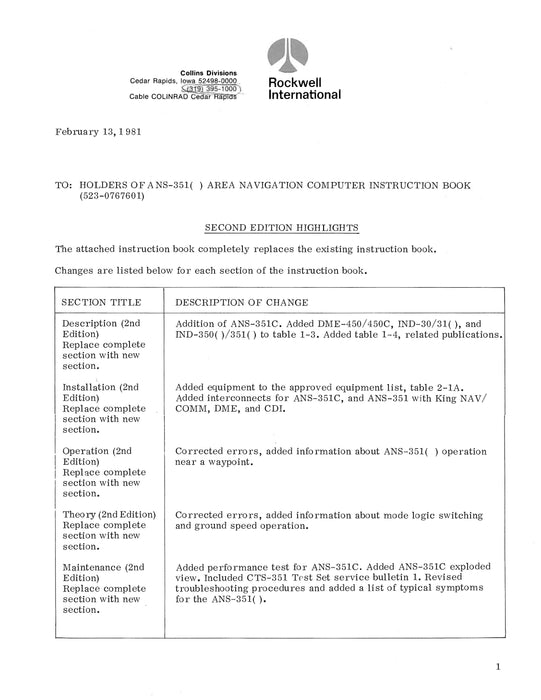 Collins Divisions
Cedar Rapids, Iowa 52498-0000
(319) 395-1000
Cable COLINRAD Cedar Rapids

Rockwell International

February 13, 1981

TO: HOLDERS OF ANS-351( ) AREA NAVIGATION COMPUTER INSTRUCTION BOOK (523-0767601)

SECOND EDITION HIGHLIGHTS

The attached instruction book completely replaces the existing instruction book.

Changes are listed below for each section of the instruction book.

| SECTION TITLE | DESCRIPTION OF CHANGE |
|---|---|
| Description (2nd Edition) Replace complete section with new section. | Addition of ANS-351C. Added DME-450/450C, IND-30/31( ), and IND-350( )/351( ) to table 1-3. Added table 1-4, related publications. |
| Installation (2nd Edition) Replace complete section with new section. | Added equipment to the approved equipment list, table 2-1A. Added interconnects for ANS-351C, and ANS-351 with King NAV/COMM, DME, and CDI. |
| Operation (2nd Edition) Replace complete section with new section. | Corrected errors, added information about ANS-351( ) operation near a waypoint. |
| Theory (2nd Edition) Replace complete section with new section. | Corrected errors, added information about mode logic switching and ground speed operation. |
| Maintenance (2nd Edition) Replace complete section with new section. | Added performance test for ANS-351C. Added ANS-351C exploded view. Included CTS-351 Test Set service bulletin 1. Revised troubleshooting procedures and added a list of typical symptoms for the ANS-351( ). |

1